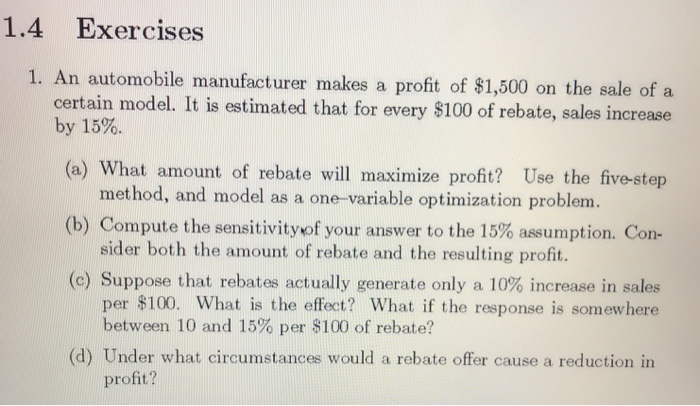 1.4 Exercises

1. An automobile manufacturer makes a profit of \$1,500 on the sale of a certain model. It is estimated that for every \$100 of rebate, sales increase by 15%.

(a) What amount of rebate will maximize profit? Use the five-step method, and model as a one-variable optimization problem.

(b) Compute the sensitivity of your answer to the 15% assumption. Consider both the amount of rebate and the resulting profit.

(c) Suppose that rebates actually generate only a 10% increase in sales per \$100. What is the effect? What if the response is somewhere between 10 and 15% per \$100 of rebate?

(d) Under what circumstances would a rebate offer cause a reduction in profit?